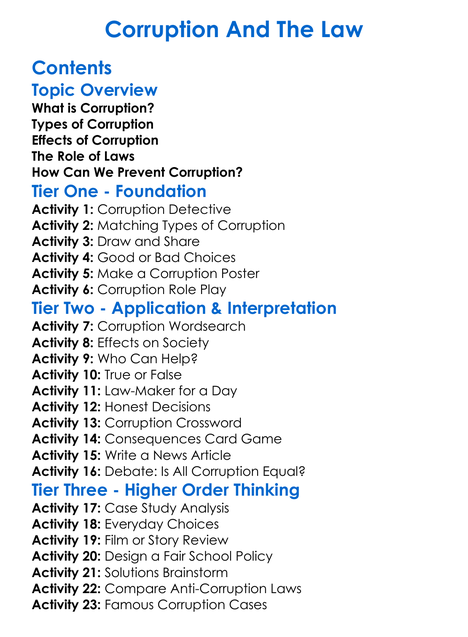 Corruption And The Law

Contents

Topic Overview

What is Corruption?
Types of Corruption
Effects of Corruption
The Role of Laws
How Can We Prevent Corruption?

Tier One - Foundation

Activity 1: Corruption Detective
Activity 2: Matching Types of Corruption
Activity 3: Draw and Share
Activity 4: Good or Bad Choices
Activity 5: Make a Corruption Poster
Activity 6: Corruption Role Play

Tier Two - Application & Interpretation

Activity 7: Corruption Wordsearch
Activity 8: Effects on Society
Activity 9: Who Can Help?
Activity 10: True or False
Activity 11: Law-Maker for a Day
Activity 12: Honest Decisions
Activity 13: Corruption Crossword
Activity 14: Consequences Card Game
Activity 15: Write a News Article
Activity 16: Debate: Is All Corruption Equal?

Tier Three - Higher Order Thinking

Activity 17: Case Study Analysis
Activity 18: Everyday Choices
Activity 19: Film or Story Review
Activity 20: Design a Fair School Policy
Activity 21: Solutions Brainstorm
Activity 22: Compare Anti-Corruption Laws
Activity 23: Famous Corruption Cases